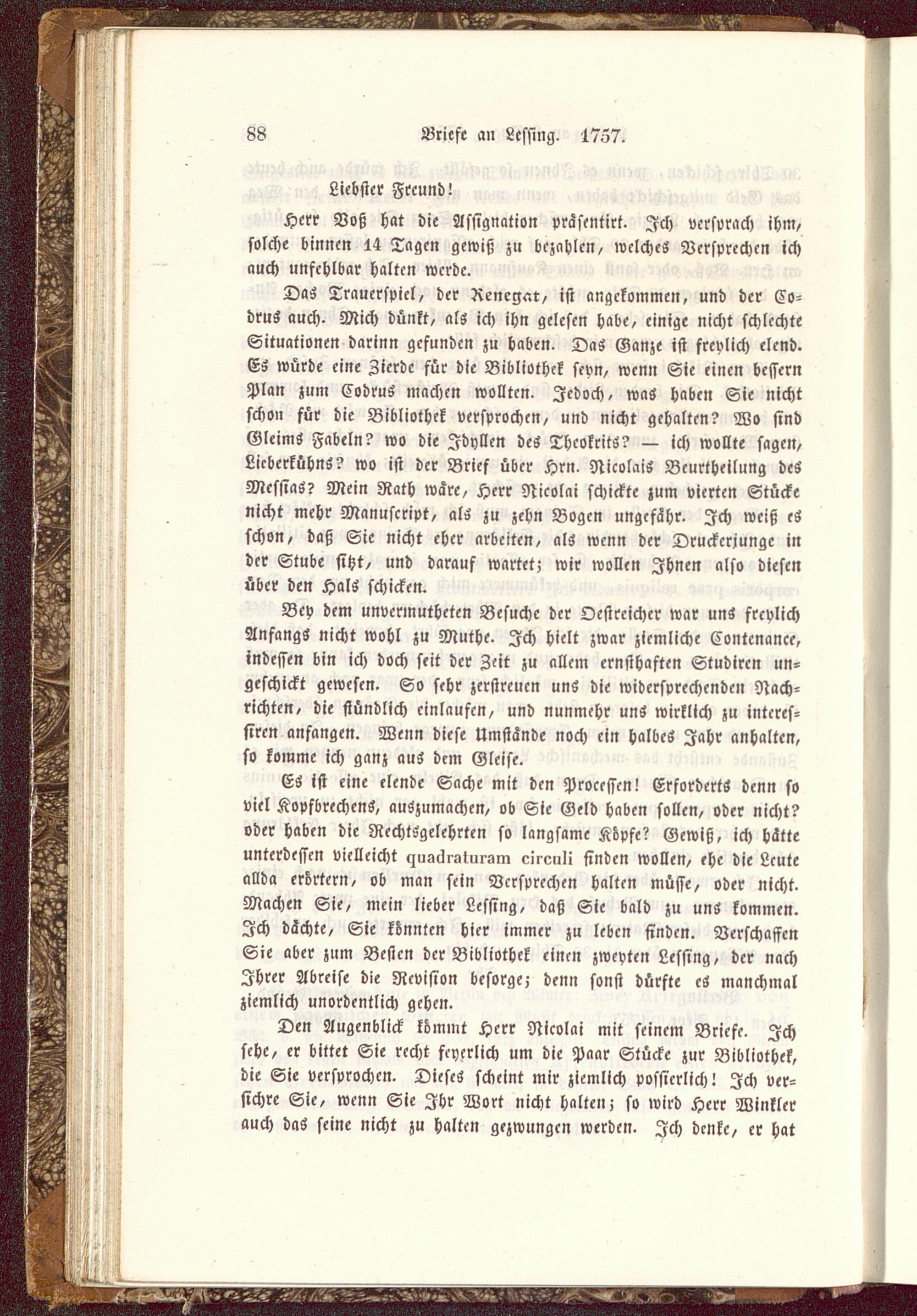 88 Briefe an Lessing. 1757.

Liebster Freund!

Herr Voß hat die Assignation präsentirt. Ich versprach ihm, solche binnen 14 Tagen gewiß zu bezahlen, welches Versprechen ich auch unfehlbar halten werde.

Das Trauerspiel, der Renegat, ist angekommen, und der Codrus auch. Mich dünkt, als ich ihn gelesen habe, einige nicht schlechte Situationen darinn gefunden zu haben. Das Ganze ist freylich elend. Es würde eine Zierde für die Bibliothek seyn, wenn Sie einen bessern Plan zum Codrus machen wollten. Jedoch, was haben Sie nicht schon für die Bibliothek versprochen, und nicht gehalten? Wo sind Gleims Fabeln? wo die Idyllen des Theokrits? — ich wollte sagen, Lieberkühns? wo ist der Brief über Hrn. Nicolais Beurtheilung des Messias? Mein Rath wäre, Herr Nicolai schickte zum vierten Stücke nicht mehr Manuscript, als zu zehn Bogen ungefähr. Ich weiß es schon, daß Sie nicht eher arbeiten, als wenn der Druckerjunge in der Stube sitzt, und darauf wartet; wir wollen Ihnen also diesen über den Hals schicken.

Bey dem unvermutheten Besuche der Oestreicher war uns freylich Anfangs nicht wohl zu Muthe. Ich hielt zwar ziemliche Contenance, indessen bin ich doch seit der Zeit zu allem ernsthaften Studiren ungeschickt gewesen. So sehr zerstreuen uns die widersprechenden Nachrichten, die stündlich einlaufen, und nunmehr uns wirklich zu interessiren anfangen. Wenn diese Umstände noch ein halbes Jahr anhalten, so komme ich ganz aus dem Gleise.

Es ist eine elende Sache mit den Processen! Erforderts denn so viel Kopfbrechens, auszumachen, ob Sie Geld haben sollen, oder nicht? oder haben die Rechtsgelehrten so langsame Köpfe? Gewiß, ich hätte unterdessen vielleicht quadraturam circuli finden wollen, ehe die Leute allda erörtern, ob man sein Versprechen halten müsse, oder nicht. Machen Sie, mein lieber Lessing, daß Sie bald zu uns kommen. Ich dächte, Sie könnten hier immer zu leben finden. Verschaffen Sie aber zum Besten der Bibliothek einen zweyten Lessing, der nach Ihrer Abreise die Revision besorge; denn sonst dürfte es manchmal ziemlich unordentlich gehen.

Den Augenblick kömmt Herr Nicolai mit seinem Briefe. Ich sehe, er bittet Sie recht feyerlich um die Paar Stücke zur Bibliothek, die Sie versprochen. Dieses scheint mir ziemlich possierlich! Ich versichre Sie, wenn Sie Ihr Wort nicht halten; so wird Herr Winkler auch das seine nicht zu halten gezwungen werden. Ich denke, er hat